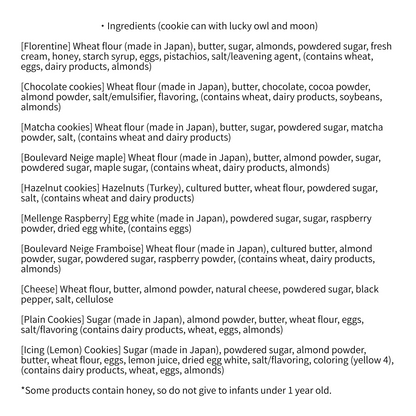 ・Ingredients (cookie can with lucky owl and moon)

[Florentine] Wheat flour (made in Japan), butter, sugar, almonds, powdered sugar, fresh cream, honey, starch syrup, eggs, pistachios, salt/leavening agent, (contains wheat, eggs, dairy products, almonds)

[Chocolate cookies] Wheat flour (made in Japan), butter, chocolate, cocoa powder, almond powder, salt/emulsifier, flavoring, (contains wheat, dairy products, soybeans, almonds)

[Matcha cookies] Wheat flour (made in Japan), butter, sugar, powdered sugar, matcha powder, salt, (contains wheat and dairy products)

[Boulevard Neige maple] Wheat flour (made in Japan), butter, almond powder, sugar, powdered sugar, maple sugar, (contains wheat, dairy products, almonds)

[Hazelnut cookies] Hazelnuts (Turkey), cultured butter, wheat flour, powdered sugar, salt, (contains wheat and dairy products)

[Mellenge Raspberry] Egg white (made in Japan), powdered sugar, sugar, raspberry powder, dried egg white, (contains eggs)

[Boulevard Neige Framboise] Wheat flour (made in Japan), cultured butter, almond powder, sugar, powdered sugar, raspberry powder, (contains wheat, dairy products, almonds)

[Cheese] Wheat flour, butter, almond powder, natural cheese, powdered sugar, black pepper, salt, cellulose

[Plain Cookies] Sugar (made in Japan), almond powder, butter, wheat flour, eggs, salt/flavoring (contains dairy products, wheat, eggs, almonds)

[Icing (Lemon) Cookies] Sugar (made in Japan), powdered sugar, almond powder, butter, wheat flour, eggs, lemon juice, dried egg white, salt/flavoring, coloring (yellow 4), (contains dairy products, wheat, eggs, almonds)

*Some products contain honey, so do not give to infants under 1 year old.